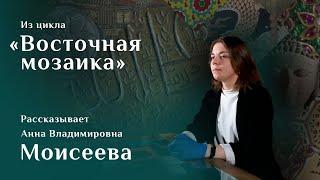 Из цикла
«Восточная мозаика»

Рассказывает
Анна Владимировна
Моисеева